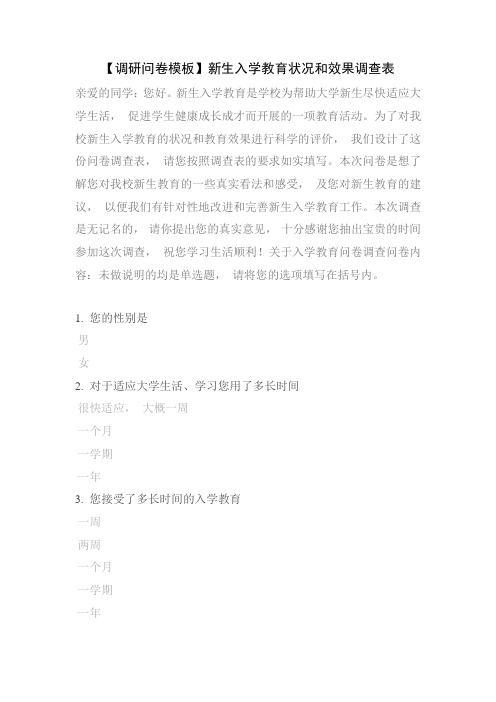 【调研问卷模板】新生入学教育状况和效果调查表

亲爱的同学：您好。新生入学教育是学校为帮助大学新生尽快适应大学生活， 促进学生健康成长成才而开展的一项教育活动。为了对我校新生入学教育的状况和教育效果进行科学的评价， 我们设计了这份问卷调查表， 请您按照调查表的要求如实填写。本次问卷是想了解您对我校新生教育的一些真实看法和感受， 及您对新生教育的建议， 以便我们有针对性地改进和完善新生入学教育工作。本次调查是无记名的， 请你提出您的真实意见， 十分感谢您抽出宝贵的时间参加这次调查， 祝您学习生活顺利！关于入学教育问卷调查问卷内容：未做说明的均是单选题， 请将您的选项填写在括号内。

1. 您的性别是
男
女
2. 对于适应大学生活、学习您用了多长时间
很快适应， 大概一周
一个月
一学期
一年
3. 您接受了多长时间的入学教育
一周
两周
一个月
一学期
一年